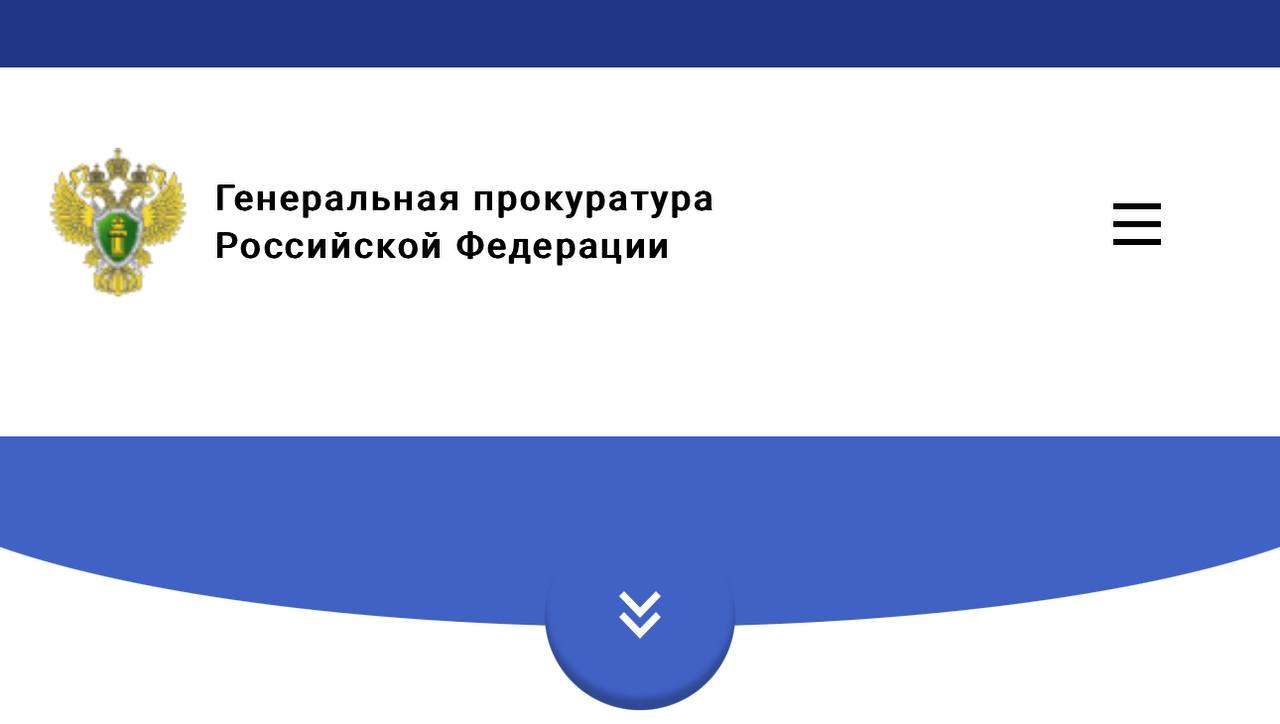 Генеральная прокуратура
Российской Федерации